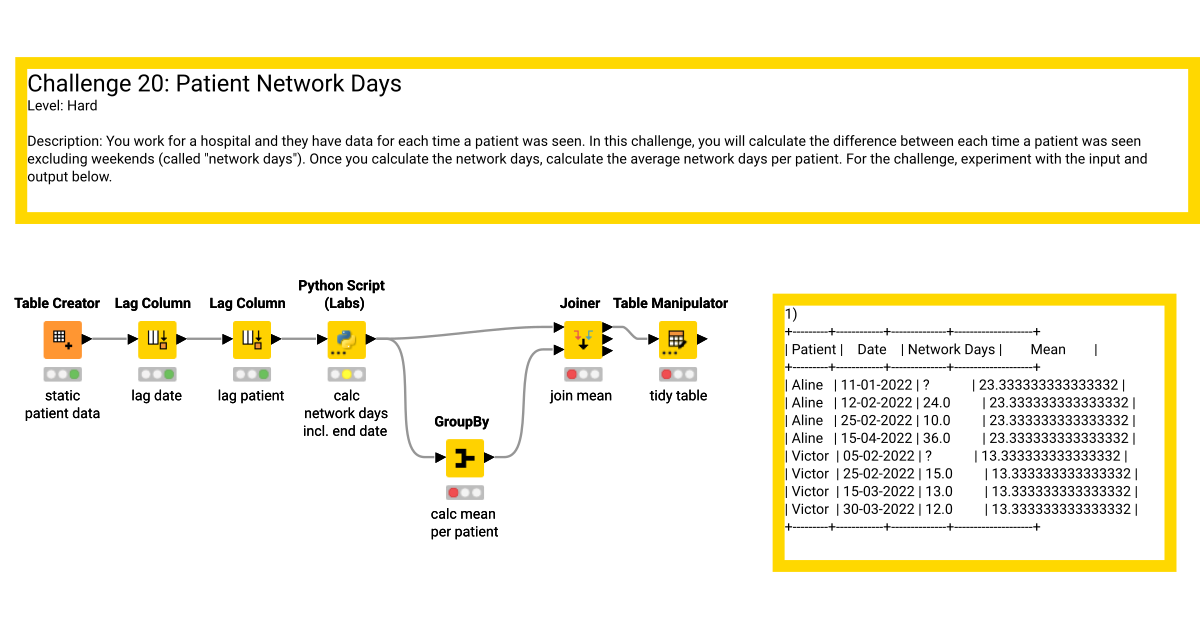 Challenge 20: Patient Network Days
Level: Hard

Description: You work for a hospital and they have data for each time a patient was seen. In this challenge, you will calculate the difference between each time a patient was seen excluding weekends (called "network days"). Once you calculate the network days, calculate the average network days per patient. For the challenge, experiment with the input and output below.

Table Creator
static patient data

Lag Column
lag date

Lag Column
lag patient

Python Script (Labs)
calc network days incl. end date

GroupBy
calc mean per patient

Joiner
join mean

Table Manipulator
tidy table

1)

| Patient | Date | Network Days | Mean |
|---|---|---|---|
| Aline | 11-01-2022 | ? | 23.333333333333332 |
| Aline | 12-02-2022 | 24.0 | 23.333333333333332 |
| Aline | 25-02-2022 | 10.0 | 23.333333333333332 |
| Aline | 15-04-2022 | 36.0 | 23.333333333333332 |
| Victor | 05-02-2022 | ? | 13.333333333333332 |
| Victor | 25-02-2022 | 15.0 | 13.333333333333332 |
| Victor | 15-03-2022 | 13.0 | 13.333333333333332 |
| Victor | 30-03-2022 | 12.0 | 13.333333333333332 |